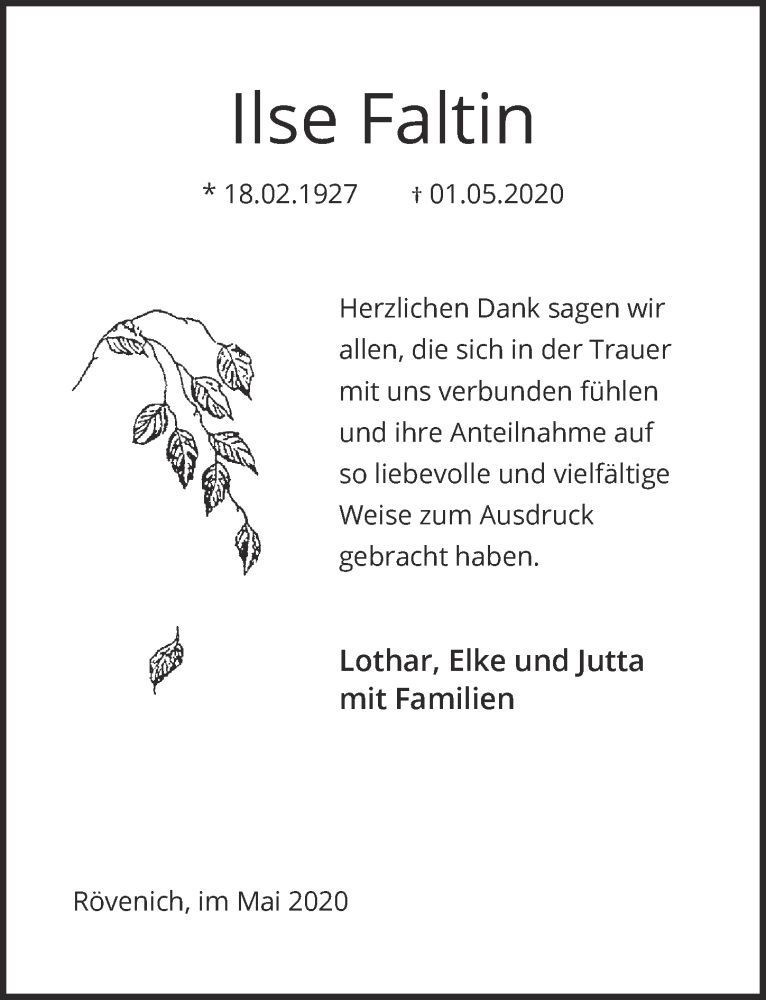 Ilse Faltin

* 18.02.1927 † 01.05.2020

Herzlichen Dank sagen wir allen, die sich in der Trauer mit uns verbunden fühlen und ihre Anteilnahme auf so liebevolle und vielfältige Weise zum Ausdruck gebracht haben.

Lothar, Elke und Jutta mit Familien

Rövenich, im Mai 2020